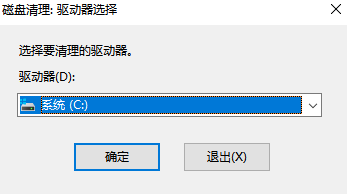 磁盘清理: 驱动器选择

选择要清理的驱动器。

驱动器(D):

系统 (C:)

确定

退出(X)